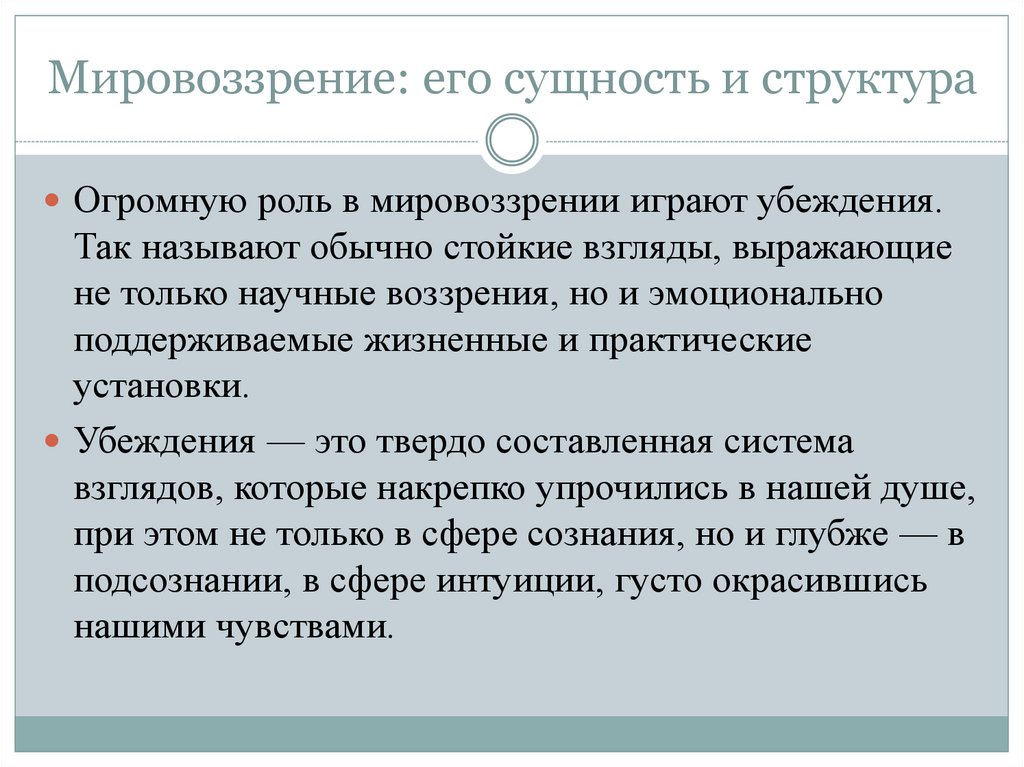 Мировоззрение: его сущность и структура

Огромную роль в мировоззрении играют убеждения. Так называют обычно стойкие взгляды, выражающие не только научные воззрения, но и эмоционально поддерживаемые жизненные и практические установки.

Убеждения — это твердо составленная система взглядов, которые накрепко упрочились в нашей душе, при этом не только в сфере сознания, но и глубже — в подсознании, в сфере интуиции, густо окрасившись нашими чувствами.